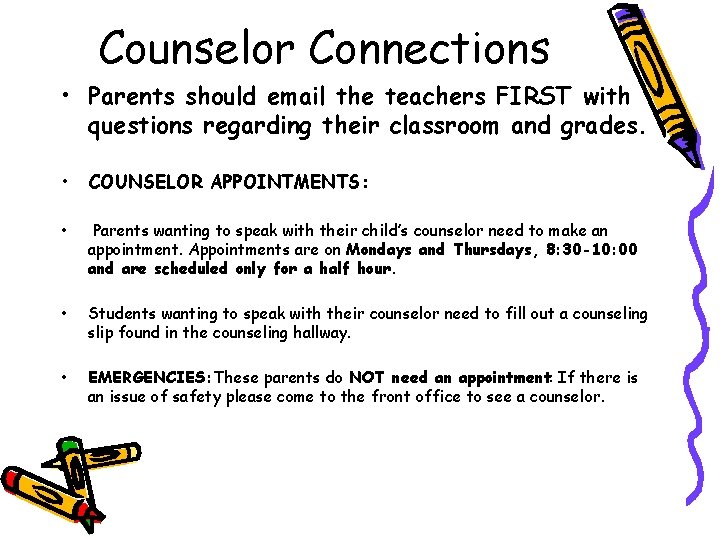 Counselor Connections

• Parents should email the teachers FIRST with questions regarding their classroom and grades.

• COUNSELOR APPOINTMENTS:

• Parents wanting to speak with their child's counselor need to make an appointment. Appointments are on Mondays and Thursdays, 8:30-10:00 and are scheduled only for a half hour.

• Students wanting to speak with their counselor need to fill out a counseling slip found in the counseling hallway.

• EMERGENCIES: These parents do NOT need an appointment. If there is an issue of safety please come to the front office to see a counselor.